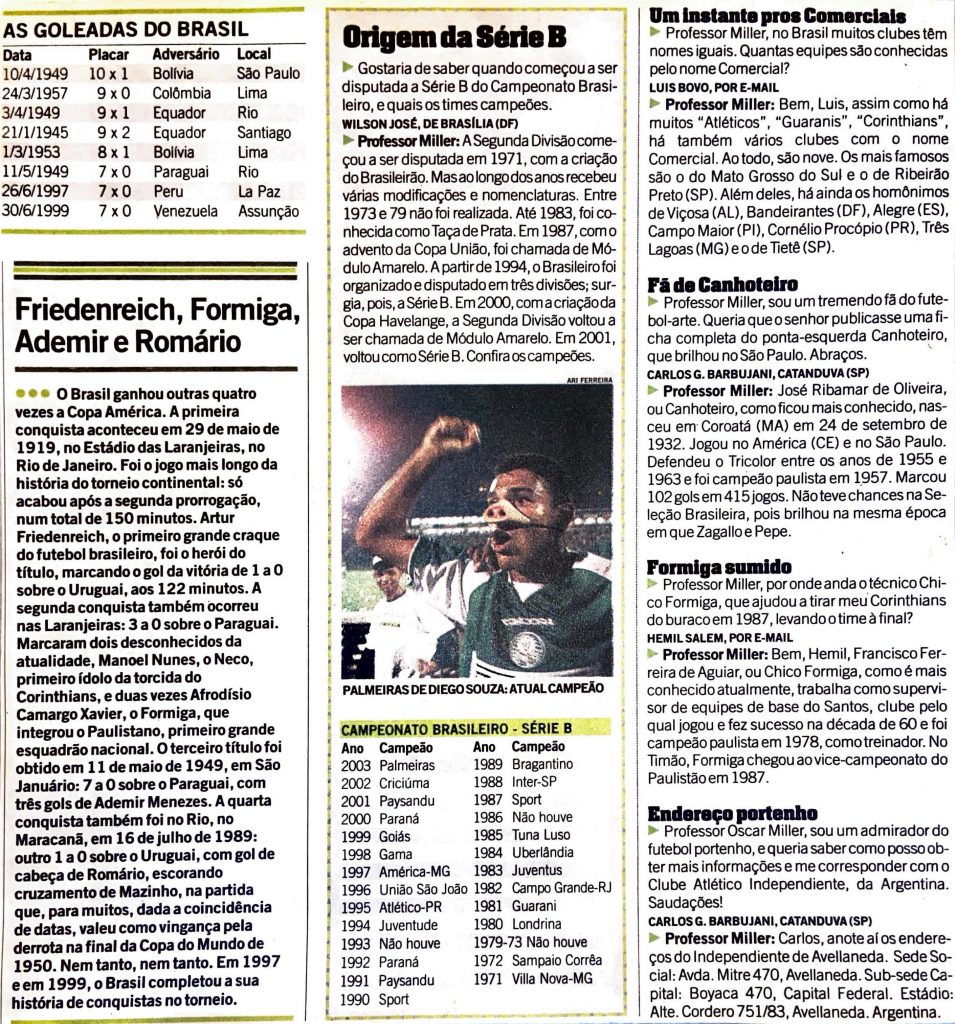 AS GOLEADAS DO BRASIL

| Data | Placar | Adversário | Local |
|---|---|---|---|
| 10/4/1949 | 10 x 1 | Bolívia | São Paulo |
| 24/3/1957 | 9 x 0 | Colômbia | Lima |
| 3/4/1949 | 9 x 1 | Equador | Rio |
| 21/1/1945 | 9 x 2 | Equador | Santiago |
| 1/3/1953 | 8 x 1 | Bolívia | Lima |
| 11/5/1949 | 7 x 0 | Paraguai | Rio |
| 26/6/1997 | 7 x 0 | Peru | La Paz |
| 30/6/1999 | 7 x 0 | Venezuela | Assunção |

Friedenreich, Formiga, Ademir e Romário

O Brasil ganhou outras quatro vezes a Copa América. A primeira conquista aconteceu em 29 de maio de 1919, no Estádio das Laranjeiras, no Rio de Janeiro. Foi o jogo mais longo da história do torneio continental: só acabou após a segunda prorrogação, num total de 150 minutos. Artur Friedenreich, o primeiro grande craque do futebol brasileiro, foi o herói do título, marcando o gol da vitória de 1 a 0 sobre o Uruguai, aos 122 minutos. A segunda conquista também ocorreu nas Laranjeiras: 3 a 0 sobre o Paraguai. Marcaram dois desconhecidos da atualidade, Manoel Nunes, o Neco, primeiro ídolo da torcida do Corinthians, e duas vezes Afrodísio Camargo Xavier, o Formiga, que integrou o Paulistano, primeiro grande esquadrão nacional. O terceiro título foi obtido em 11 de maio de 1949, em São Januário: 7 a 0 sobre o Paraguai, com três gols de Ademir Menezes. A quarta conquista também foi no Rio, no Maracanã, em 16 de julho de 1989: outro 1 a 0 sobre o Uruguai, com gol de cabeça de Romário, escorando cruzamento de Mazinho, na partida que, para muitos, dada a coincidência de datas, valeu como vingança pela derrota na final da Copa do Mundo de 1950. Nem tanto, nem tanto. Em 1997 e em 1999, o Brasil completou a sua história de conquistas no torneio.

Origem da Série B

Gostaria de saber quando começou a ser disputada a Série B do Campeonato Brasileiro, e quais os times campeões.
WILSON JOSÉ, DE BRASÍLIA (DF)

Professor Miller: A Segunda Divisão começou a ser disputada em 1971, com a criação do Brasileirão. Mas ao longo dos anos recebeu várias modificações e nomenclaturas. Entre 1973 e 79 não foi realizada. Até 1983, foi conhecida como Taça de Prata. Em 1987, com o advento da Copa União, foi chamada de Módulo Amarelo. A partir de 1994, o Brasileiro foi organizado e disputado em três divisões; surgia, pois, a Série B. Em 2000, com a criação da Copa Havelange, a Segunda Divisão voltou a ser chamada de Módulo Amarelo. Em 2001, voltou como Série B. Confira os campeões.

ARI FERREIRA

PALMEIRAS DE DIEGO SOUZA: ATUAL CAMPEÃO

CAMPEONATO BRASILEIRO - SÉRIE B

| Ano | Campeão | Ano | Campeão |
|---|---|---|---|
| 2003 | Palmeiras | 1989 | Bragantino |
| 2002 | Criciúma | 1988 | Inter-SP |
| 2001 | Paysandu | 1987 | Sport |
| 2000 | Paraná | 1986 | Não houve |
| 1999 | Goiás | 1985 | Tuna Luso |
| 1998 | Gama | 1984 | Uberlândia |
| 1997 | América-MG | 1983 | Juventus |
| 1996 | União São João | 1982 | Campo Grande-RJ |
| 1995 | Atlético-PR | 1981 | Guarani |
| 1994 | Juventude | 1980 | Londrina |
| 1993 | Não houve | 1979-73 | Não houve |
| 1992 | Paraná | 1972 | Sampaio Corrêa |
| 1991 | Paysandu | 1971 | Villa Nova-MG |
| 1990 | Sport | | |

Um instante pros Comerciais

Professor Miller, no Brasil muitos clubes têm nomes iguais. Quantas equipes são conhecidas pelo nome Comercial?
LUIS BOVO, POR E-MAIL

Professor Miller: Bem, Luis, assim como há muitos "Atléticos", "Guaranis", "Corinthians", há também vários clubes com o nome Comercial. Ao todo, são nove. Os mais famosos são o do Mato Grosso do Sul e o de Ribeirão Preto (SP). Além deles, há ainda os homônimos de Viçosa (AL), Bandeirantes (DF), Alegre (ES), Campo Maior (PI), Cornélio Procópio (PR), Três Lagoas (MG) e o de Tietê (SP).

Fã de Canhoteiro

Professor Miller, sou um tremendo fã do futebol-arte. Queria que o senhor publicasse uma ficha completa do ponta-esquerda Canhoteiro, que brilhou no São Paulo. Abraços.
CARLOS G. BARBUJANI, CATANDUVA (SP)

Professor Miller: José Ribamar de Oliveira, ou Canhoteiro, como ficou mais conhecido, nasceu em Coroatá (MA) em 24 de setembro de 1932. Jogou no América (CE) e no São Paulo. Defendeu o Tricolor entre os anos de 1955 e 1963 e foi campeão paulista em 1957. Marcou 102 gols em 415 jogos. Não teve chances na Seleção Brasileira, pois brilhou na mesma época em que Zagallo e Pepe.

Formiga sumido

Professor Miller, por onde anda o técnico Chico Formiga, que ajudou a tirar meu Corinthians do buraco em 1987, levando o time à final?
HEMIL SALEM, POR E-MAIL

Professor Miller: Bem, Hemil, Francisco Ferreira de Aguiar, ou Chico Formiga, como é mais conhecido atualmente, trabalha como supervisor de equipes de base do Santos, clube pelo qual jogou e fez sucesso na década de 60 e foi campeão paulista em 1978, como treinador. No Timão, Formiga chegou ao vice-campeonato do Paulistão em 1987.

Endereço portenho

Professor Oscar Miller, sou um admirador do futebol portenho, e queria saber como posso obter mais informações e me corresponder com o Clube Atlético Independiente, da Argentina. Saudações!
CARLOS G. BARBUJANI, CATANDUVA (SP)

Professor Miller: Carlos, anote aí os endereços do Independiente de Avellaneda. Sede Social: Avda. Mitre 470, Avellaneda. Sub-sede Capital: Boyaca 470, Capital Federal. Estádio: Alte. Cordero 751/83, Avellaneda. Argentina.